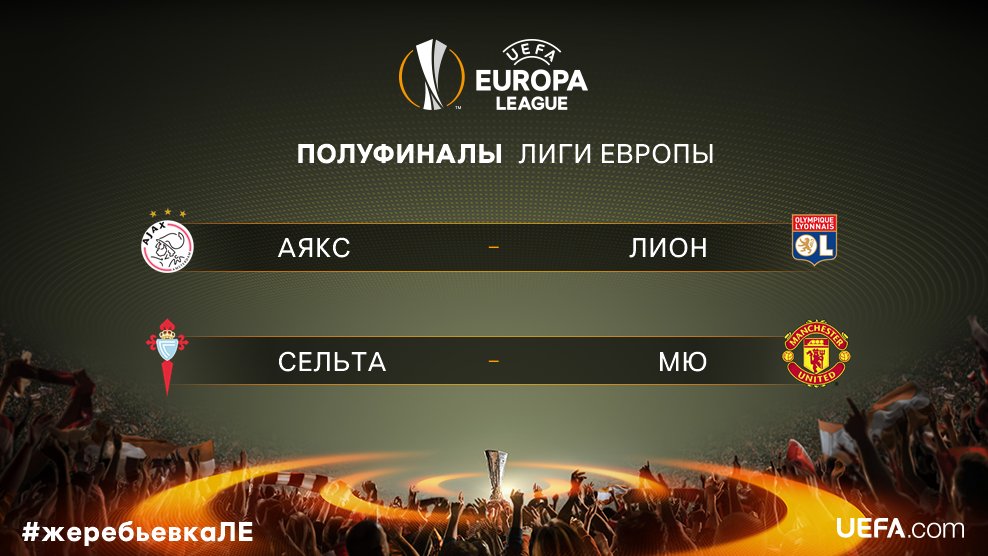 UEFA
EUROPA
LEAGUE

ПОЛУФИНАЛЫ ЛИГИ ЕВРОПЫ

AJAX

АЯКС - ЛИОН

OLYMPIQUE LYONNAIS
OL

СЕЛЬТА - МЮ

MANCHESTER UNITED

#жеребьевкаЛЕ

UEFA.com